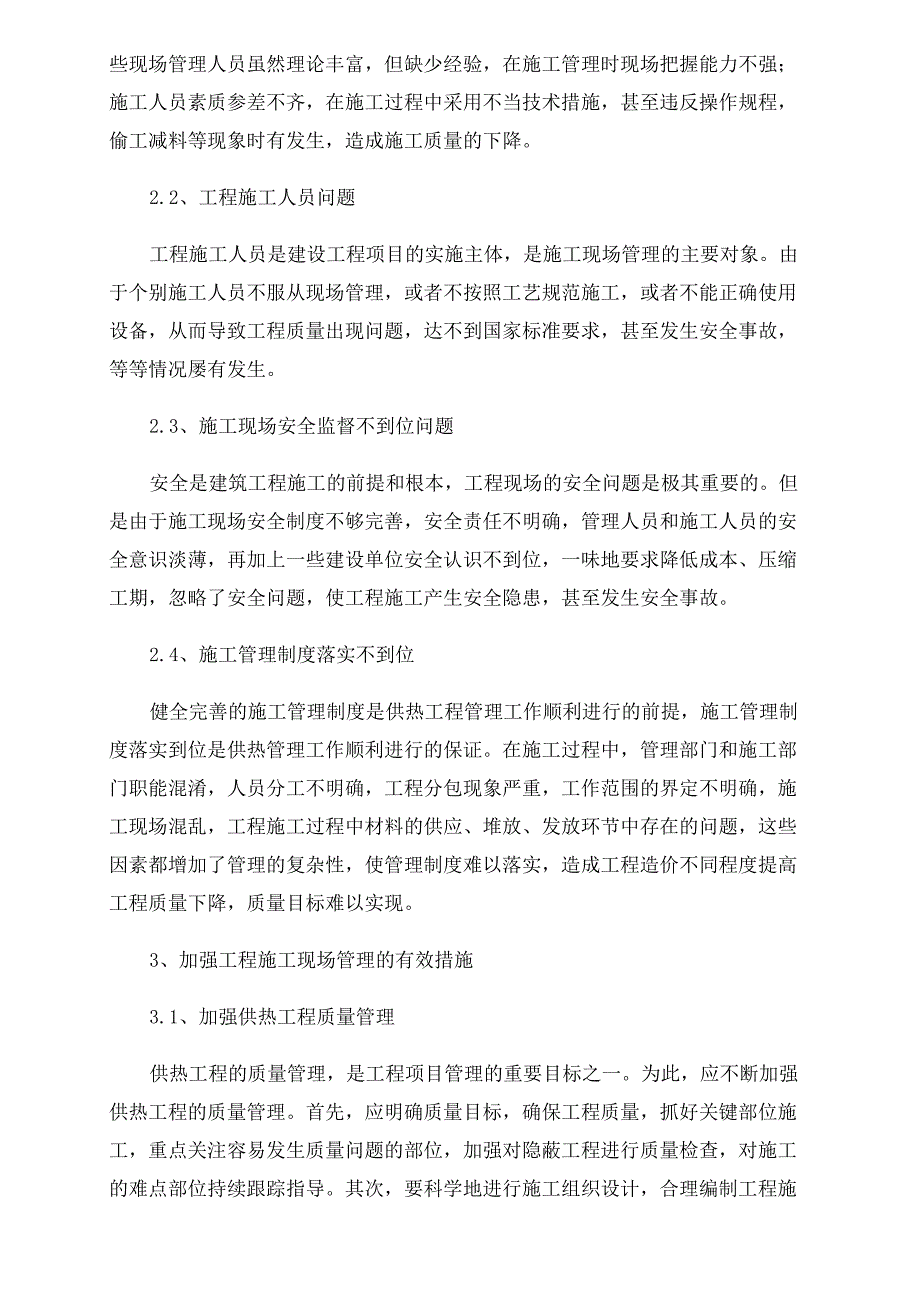 些现场管理人员虽然理论丰富，但缺少经验，在施工管理时现场把握能力不强；施工人员素质参差不齐，在施工过程中采用不当技术措施，甚至违反操作规程，偷工减料等现象时有发生，造成施工质量的下降。

2.2、工程施工人员问题

工程施工人员是建设工程项目的实施主体，是施工现场管理的主要对象。由于个别施工人员不服从现场管理，或者不按照工艺规范施工，或者不能正确使用设备，从而导致工程质量出现问题，达不到国家标准要求，甚至发生安全事故，等等情况屡有发生。

2.3、施工现场安全监督不到位问题

安全是建筑工程施工的前提和根本，工程现场的安全问题是极其重要的。但是由于施工现场安全制度不够完善，安全责任不明确，管理人员和施工人员的安全意识淡薄，再加上一些建设单位安全认识不到位，一味地要求降低成本、压缩工期，忽略了安全问题，使工程施工产生安全隐患，甚至发生安全事故。

2.4、施工管理制度落实不到位

健全完善的施工管理制度是供热工程管理工作顺利进行的前提，施工管理制度落实到位是供热管理工作顺利进行的保证。在施工过程中，管理部门和施工部门职能混淆，人员分工不明确，工程分包现象严重，工作范围的界定不明确，施工现场混乱，工程施工过程中材料的供应、堆放、发放环节中存在的问题，这些因素都增加了管理的复杂性，使管理制度难以落实，造成工程造价不同程度提高工程质量下降，质量目标难以实现。

3、加强工程施工现场管理的有效措施

3.1、加强供热工程质量管理

供热工程的质量管理，是工程项目管理的重要目标之一。为此，应不断加强供热工程的质量管理。首先，应明确质量目标，确保工程质量，抓好关键部位施工，重点关注容易发生质量问题的部位，加强对隐蔽工程进行质量检查，对施工的难点部位持续跟踪指导。其次，要科学地进行施工组织设计，合理编制工程施